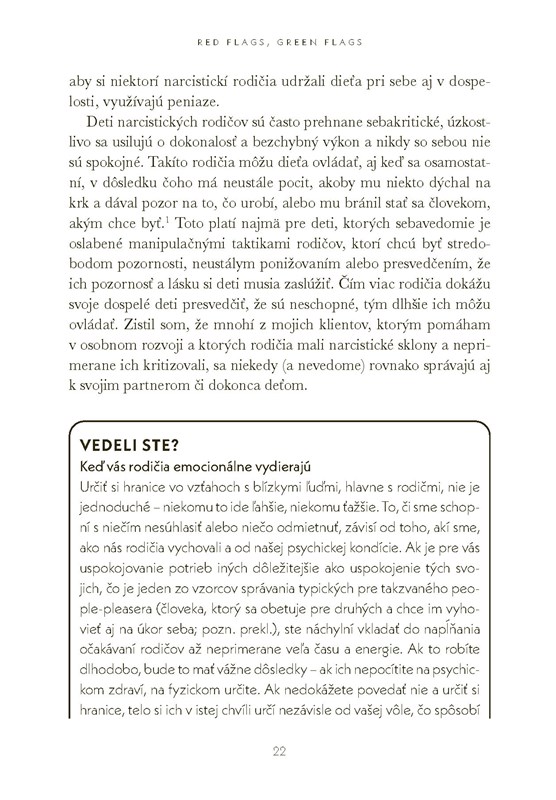 RED FLAGS, GREEN FLAGS

aby si niektorí narcistickí rodičia udržali dieťa pri sebe aj v dospelosti, využívajú peniaze.

Deti narcistických rodičov sú často prehnane sebakritické, úzkostlivo sa usilujú o dokonalosť a bezchybný výkon a nikdy so sebou nie sú spokojné. Takíto rodičia môžu dieťa ovládať, aj keď sa osamostatní, v dôsledku čoho má neustále pocit, akoby mu niekto dýchal na krk a dával pozor na to, čo urobí, alebo mu bránil stať sa človekom, akým chce byť.$^1$ Toto platí najmä pre deti, ktorých sebavedomie je oslabené manipulačnými taktikami rodičov, ktorí chcú byť stredobodom pozornosti, neustálym ponižovaním alebo presvedčením, že ich pozornosť a lásku si deti musia zaslúžiť. Čím viac rodičia dokážu svoje dospelé deti presvedčiť, že sú neschopné, tým dlhšie ich môžu ovládať. Zistil som, že mnohí z mojich klientov, ktorým pomáham v osobnom rozvoji a ktorých rodičia mali narcistické sklony a neprimerane ich kritizovali, sa niekedy (a nevedome) rovnako správajú aj k svojim partnerom či dokonca deťom.

VEDELI STE?
Keď vás rodičia emocionálne vydierajú
Určiť si hranice vo vzťahoch s blízkymi ľuďmi, hlavne s rodičmi, nie je jednoduché – niekomu to ide ľahšie, niekomu ťažšie. To, či sme schopní s niečím nesúhlasiť alebo niečo odmietnuť, závisí od toho, akí sme, ako nás rodičia vychovali a od našej psychickej kondície. Ak je pre vás uspokojovanie potrieb iných dôležitejšie ako uspokojenie tých svojich, čo je jeden zo vzorcov správania typických pre takzvaného people-pleasera (človeka, ktorý sa obetuje pre druhých a chce im vyhovieť aj na úkor seba; pozn. prekl.), ste náchylní vkladať do napĺňania očakávaní rodičov až neprimerane veľa času a energie. Ak to robíte dlhodobo, bude to mať vážne dôsledky – ak ich nepocítite na psychickom zdraví, na fyzickom určite. Ak nedokážete povedať nie a určiť si hranice, telo si ich v istej chvíli určí nezávisle od vašej vôle, čo spôsobí

22